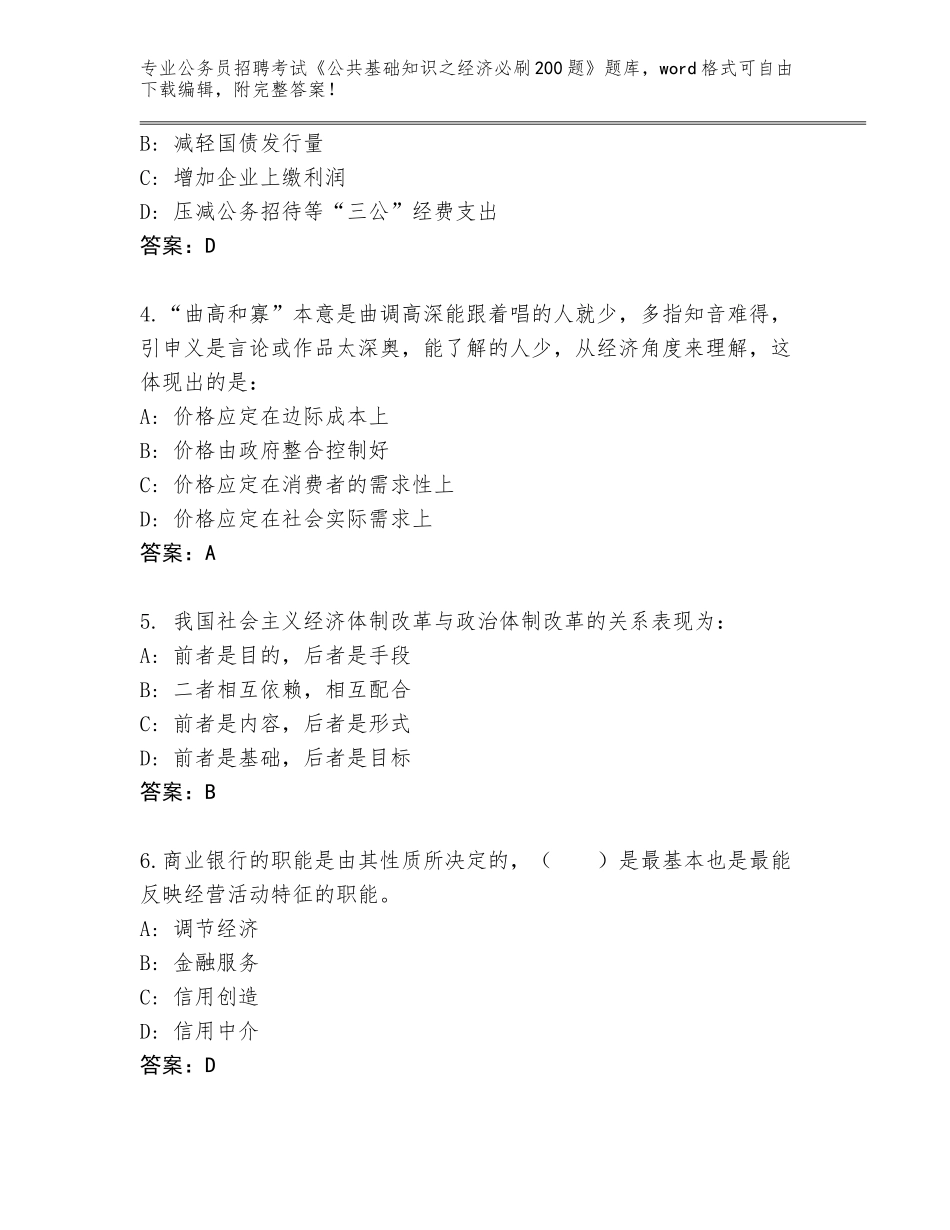 专业公务员招聘考试《公共基础知识之经济必刷200题》题库，word格式可自由下载编辑，附完整答案！

B：减轻国债发行量
C：增加企业上缴利润
D：压减公务招待等“三公”经费支出
答案：D

4.“曲高和寡”本意是曲调高深能跟着唱的人就少，多指知音难得，引申义是言论或作品太深奥，能了解的人少，从经济角度来理解，这体现出的是：
A：价格应定在边际成本上
B：价格由政府整合控制好
C：价格应定在消费者的需求性上
D：价格应定在社会实际需求上
答案：A

5. 我国社会主义经济体制改革与政治体制改革的关系表现为：
A：前者是目的，后者是手段
B：二者相互依赖，相互配合
C：前者是内容，后者是形式
D：前者是基础，后者是目标
答案：B

6.商业银行的职能是由其性质所决定的，（　　）是最基本也是最能反映经营活动特征的职能。
A：调节经济
B：金融服务
C：信用创造
D：信用中介
答案：D